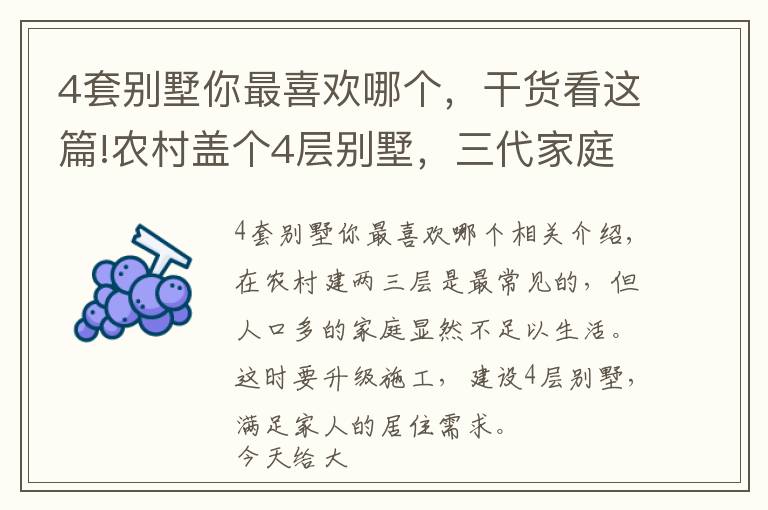 4套别墅你最喜欢哪个，干货看这篇!农村盖个4层别墅，三代家庭

4套别墅你最喜欢哪个相关介绍，在农村建两三层是最常见的，但人口多的家庭显然不足以生活。这时要升级施工，建设4层别墅，满足家人的居住需求。
今天给大